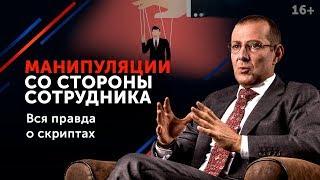 16+

МАНИПУЛЯЦИИ
СО СТОРОНЫ
СОТРУДНИКА

Вся правда
о скриптах